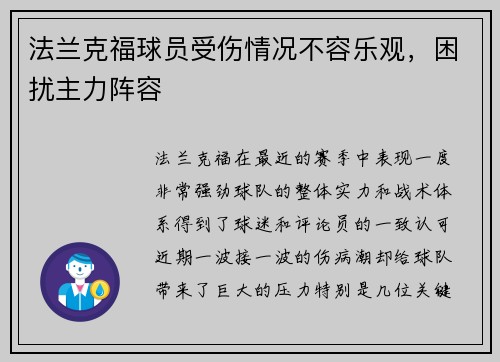 法兰克福球员受伤情况不容乐观，困扰主力阵容

法兰克福在最近的赛季中表现一度非常强劲球队的整体实力和战术体系得到了球迷和评论员的一致认可近期一波接一波的伤病潮却给球队带来了巨大的压力特别是几位关键